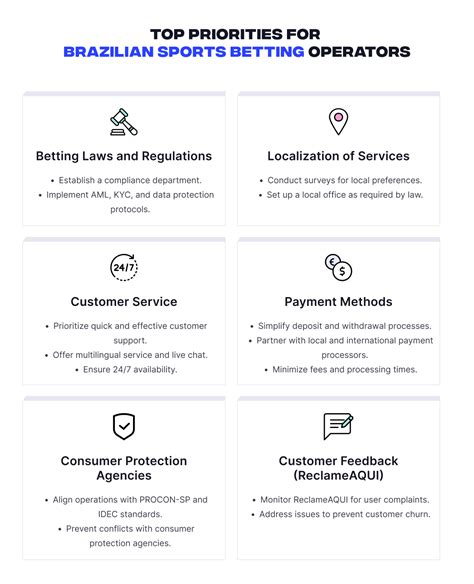 TOP PRIORITIES FOR
BRAZILIAN SPORTS BETTING OPERATORS

Betting Laws and Regulations

• Establish a compliance department.
• Implement AML, KYC, and data protection protocols.

Localization of Services

• Conduct surveys for local preferences.
• Set up a local office as required by law.

24/7

Customer Service

• Prioritize quick and effective customer support.
• Offer multilingual service and live chat.
• Ensure 24/7 availability.

€ $

Payment Methods

• Simplify deposit and withdrawal processes.
• Partner with local and international payment processors.
• Minimize fees and processing times.

Consumer Protection Agencies

• Align operations with PROCON-SP and IDEC standards.
• Prevent conflicts with consumer protection agencies.

Customer Feedback (ReclameAQUI)

• Monitor ReclameAQUI for user complaints.
• Address issues to prevent customer churn.